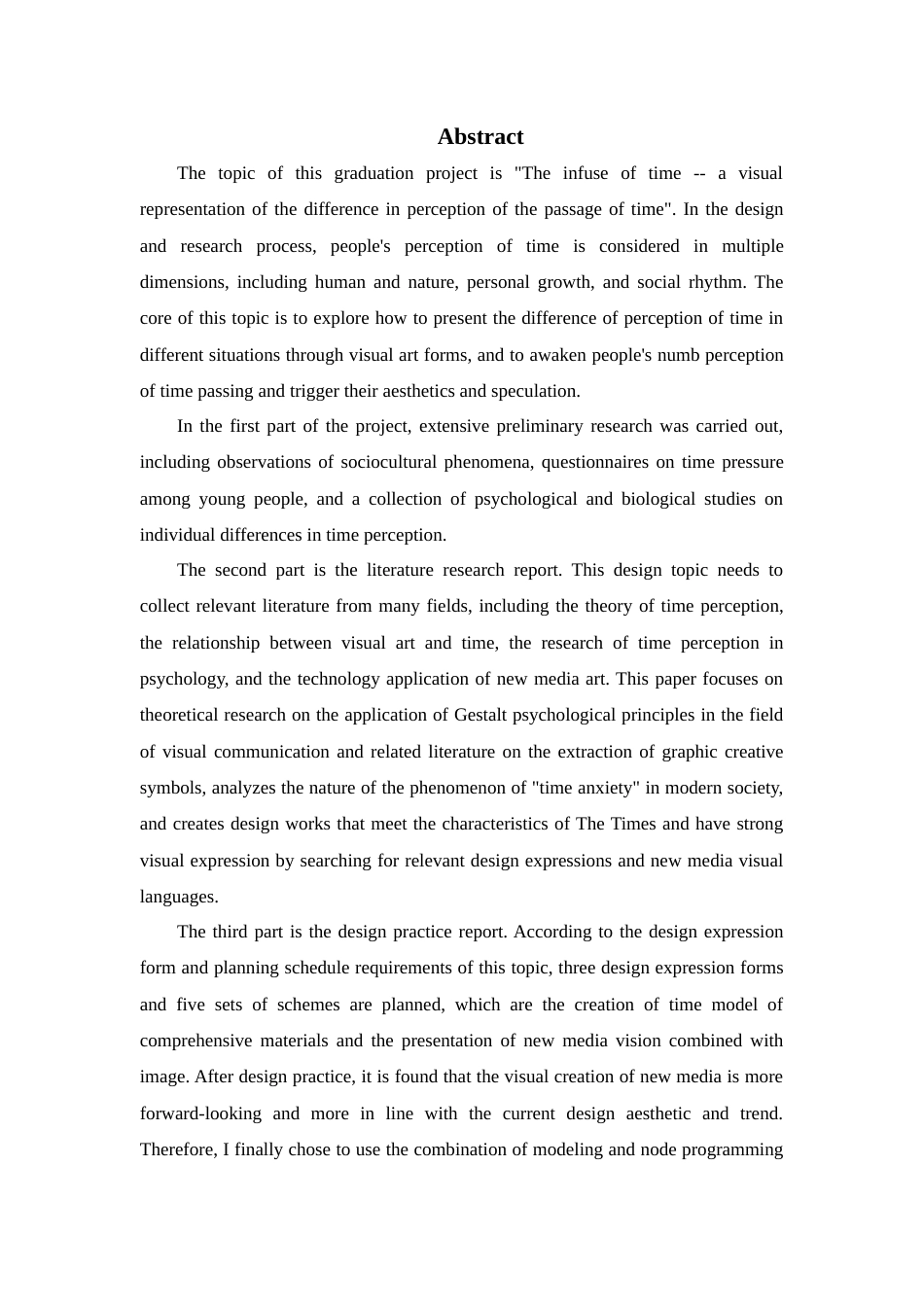 Abstract

The topic of this graduation project is "The infuse of time -- a visual representation of the difference in perception of the passage of time". In the design and research process, people's perception of time is considered in multiple dimensions, including human and nature, personal growth, and social rhythm. The core of this topic is to explore how to present the difference of perception of time in different situations through visual art forms, and to awaken people's numb perception of time passing and trigger their aesthetics and speculation.

In the first part of the project, extensive preliminary research was carried out, including observations of sociocultural phenomena, questionnaires on time pressure among young people, and a collection of psychological and biological studies on individual differences in time perception.

The second part is the literature research report. This design topic needs to collect relevant literature from many fields, including the theory of time perception, the relationship between visual art and time, the research of time perception in psychology, and the technology application of new media art. This paper focuses on theoretical research on the application of Gestalt psychological principles in the field of visual communication and related literature on the extraction of graphic creative symbols, analyzes the nature of the phenomenon of "time anxiety" in modern society, and creates design works that meet the characteristics of The Times and have strong visual expression by searching for relevant design expressions and new media visual languages.

The third part is the design practice report. According to the design expression form and planning schedule requirements of this topic, three design expression forms and five sets of schemes are planned, which are the creation of time model of comprehensive materials and the presentation of new media vision combined with image. After design practice, it is found that the visual creation of new media is more forward-looking and more in line with the current design aesthetic and trend. Therefore, I finally chose to use the combination of modeling and node programming